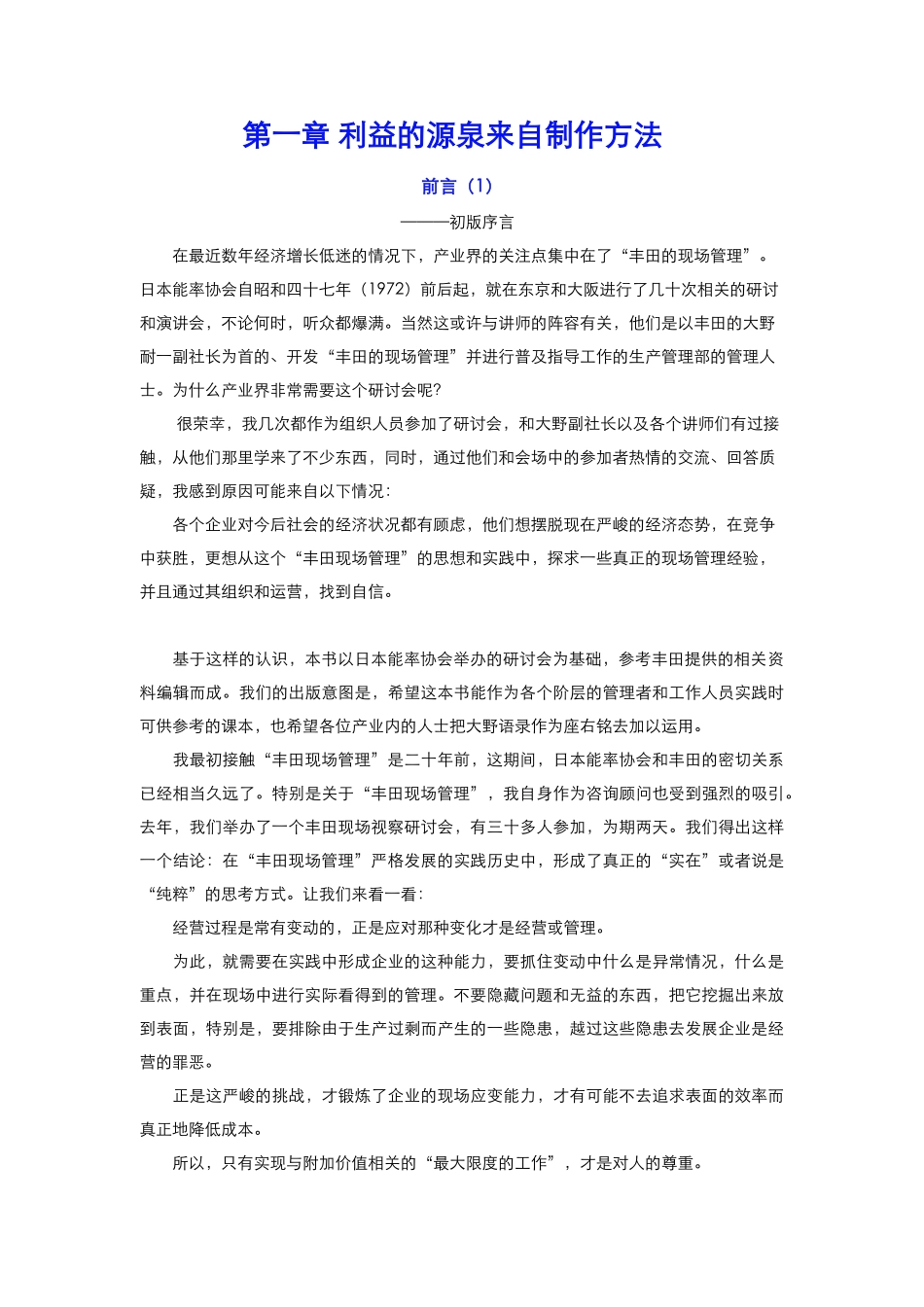 第一章 利益的源泉来自制作方法

前言（1）

———初版序言

在最近数年经济增长低迷的情况下，产业界的关注点集中在了“丰田的现场管理”。日本能率协会自昭和四十七年（1972）前后起，就在东京和大阪进行了几十次相关的研讨和演讲会，不论何时，听众都爆满。当然这或许与讲师的阵容有关，他们是以丰田的大野耐一副社长为首的、开发“丰田的现场管理”并进行普及指导工作的生产管理部的管理人士。为什么产业界非常需要这个研讨会呢?

很荣幸，我几次都作为组织人员参加了研讨会，和大野副社长以及各个讲师们有过接触，从他们那里学来了不少东西，同时，通过他们和会场中的参加者热情的交流、回答质疑，我感到原因可能来自以下情况:

各个企业对今后社会的经济状况都有顾虑，他们想摆脱现在严峻的经济态势，在竞争中获胜，更想从这个“丰田现场管理”的思想和实践中，探求一些真正的现场管理经验，并且通过其组织和运营，找到自信。

基于这样的认识，本书以日本能率协会举办的研讨会为基础，参考丰田提供的相关资料编辑而成。我们的出版意图是，希望这本书能作为各个阶层的管理者和工作人员实践时可供参考的课本，也希望各位产业内的人士把大野语录作为座右铭去加以运用。

我最初接触“丰田现场管理”是二十年前，这期间，日本能率协会和丰田的密切关系已经相当久远了。特别是关于“丰田现场管理”，我自身作为咨询顾问也受到强烈的吸引。去年，我们举办了一个丰田现场视察研讨会，有三十多人参加，为期两天。我们得出这样一个结论：在“丰田现场管理”严格发展的实践历史中，形成了真正的“实在”或者说是“纯粹”的思考方式。让我们来看一看:

经营过程是常有变动的，正是应对那种变化才是经营或管理。

为此，就需要在实践中形成企业的这种能力，要抓住变动中什么是异常情况，什么是重点，并在现场中进行实际看得到的管理。不要隐藏问题和无益的东西，把它挖掘出来放到表面，特别是，要排除由于生产过剩而产生的一些隐患，越过这些隐患去发展企业是经营的罪恶。

正是这严峻的挑战，才锻炼了企业的现场应变能力，才有可能不去追求表面的效率而真正地降低成本。

所以，只有实现与附加价值相关的“最大限度的工作”，才是对人的尊重。